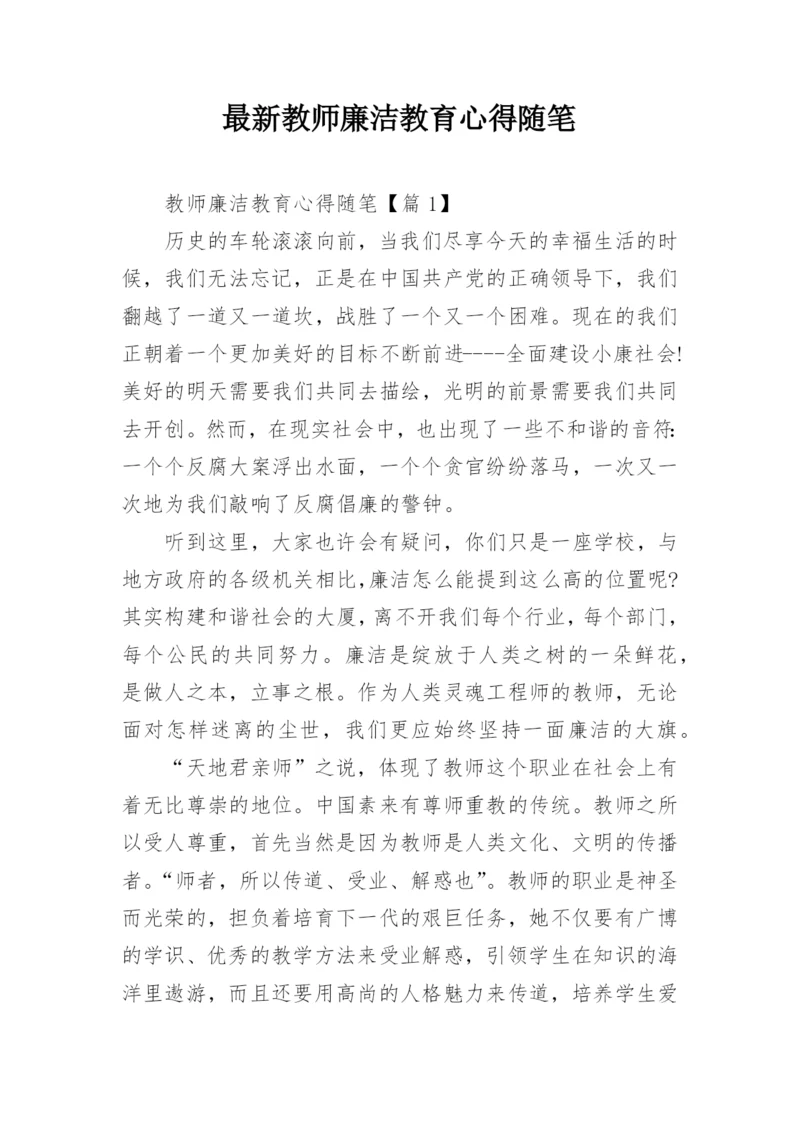 最新教师廉洁教育心得随笔

教师廉洁教育心得随笔【篇1】

历史的车轮滚滚向前，当我们尽享今天的幸福生活的时候，我们无法忘记，正是在中国共产党的正确领导下，我们翻越了一道又一道坎，战胜了一个又一个困难。现在的我们正朝着一个更加美好的目标不断前进----全面建设小康社会!美好的明天需要我们共同去描绘，光明的前景需要我们共同去开创。然而，在现实社会中，也出现了一些不和谐的音符:一个个反腐大案浮出水面，一个个贪官纷纷落马，一次又一次地为我们敲响了反腐倡廉的警钟。

听到这里，大家也许会有疑问，你们只是一座学校，与地方政府的各级机关相比,廉洁怎么能提到这么高的位置呢?其实构建和谐社会的大厦,离不开我们每个行业，每个部门，每个公民的共同努力。廉洁是绽放于人类之树的一朵鲜花，是做人之本，立事之根。作为人类灵魂工程师的教师，无论面对怎样迷离的尘世，我们更应始终坚持一面廉洁的大旗。

“天地君亲师”之说，体现了教师这个职业在社会上有着无比尊崇的地位。中国素来有尊师重教的传统。教师之所以受人尊重，首先当然是因为教师是人类文化、文明的传播者。“师者，所以传道、受业、解惑也”。教师的职业是神圣而光荣的，担负着培育下一代的艰巨任务，她不仅要有广博的学识、优秀的教学方法来受业解惑，引领学生在知识的海洋里遨游，而且还要用高尚的人格魅力来传道，培养学生爱